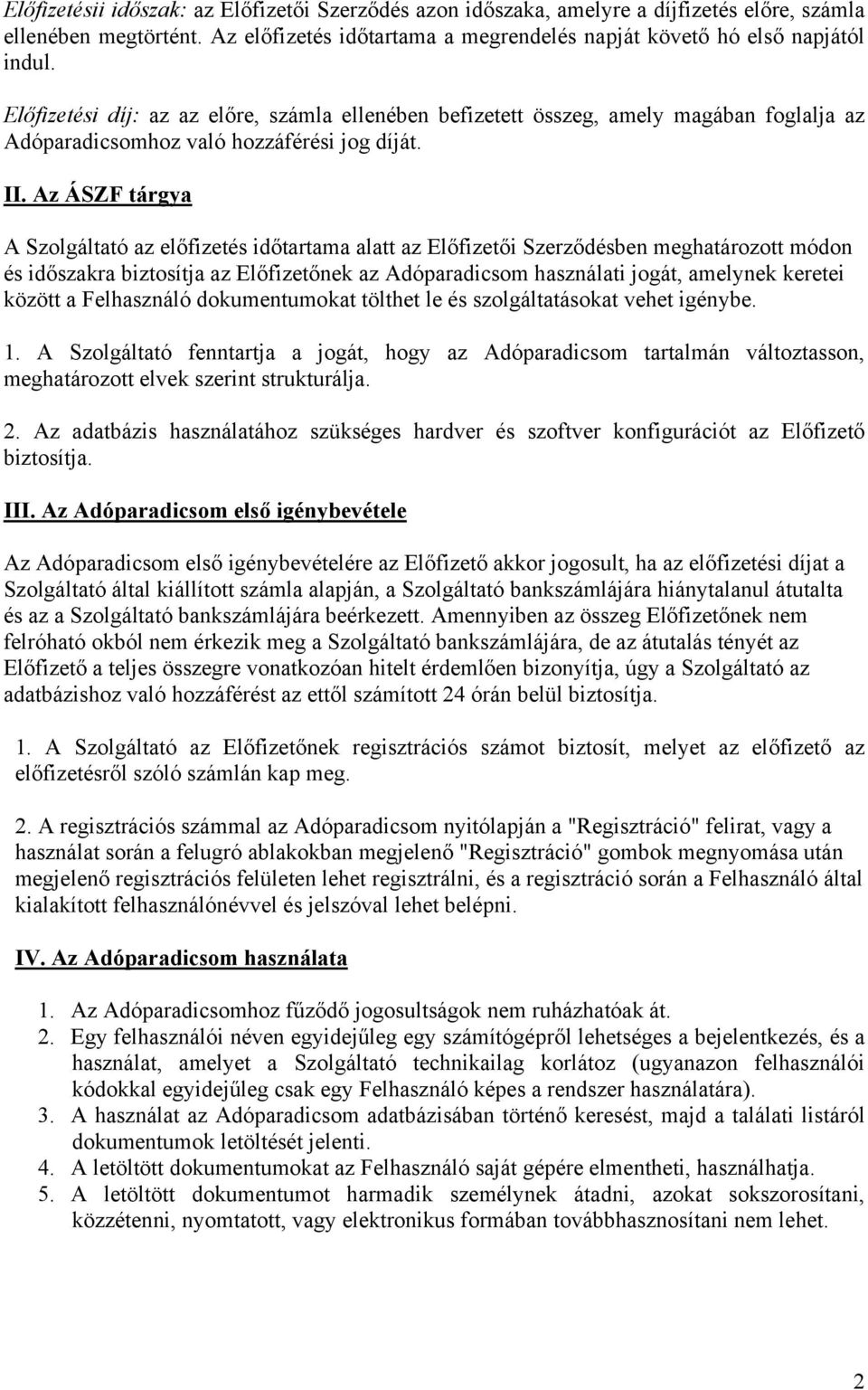 Előfizetésii időszak: az Előfizetői Szerződés azon időszaka, amelyre a díjfizetés előre, számla ellenében megtörtént. Az előfizetés időtartama a megrendelés napját követő hó első napjától indul.

Előfizetési díj: az az előre, számla ellenében befizetett összeg, amely magában foglalja az Adóparadicsomhoz való hozzáférési jog díját.

II. Az ÁSZF tárgya

A Szolgáltató az előfizetés időtartama alatt az Előfizetői Szerződésben meghatározott módon és időszakra biztosítja az Előfizetőnek az Adóparadicsom használati jogát, amelynek keretei között a Felhasználó dokumentumokat tölthet le és szolgáltatásokat vehet igénybe.

1. A Szolgáltató fenntartja a jogát, hogy az Adóparadicsom tartalmán változtasson, meghatározott elvek szerint strukturálja.

2. Az adatbázis használatához szükséges hardver és szoftver konfigurációt az Előfizető biztosítja.

III. Az Adóparadicsom első igénybevétele

Az Adóparadicsom első igénybevételére az Előfizető akkor jogosult, ha az előfizetési díjat a Szolgáltató által kiállított számla alapján, a Szolgáltató bankszámlájára hiánytalanul átutalta és az a Szolgáltató bankszámlájára beérkezett. Amennyiben az összeg Előfizetőnek nem felróható okból nem érkezik meg a Szolgáltató bankszámlájára, de az átutalás tényét az Előfizető a teljes összegre vonatkozóan hitelt érdemlően bizonyítja, úgy a Szolgáltató az adatbázishoz való hozzáférést az ettől számított 24 órán belül biztosítja.

1. A Szolgáltató az Előfizetőnek regisztrációs számot biztosít, melyet az előfizető az előfizetésről szóló számlán kap meg.

2. A regisztrációs számmal az Adóparadicsom nyitólapján a "Regisztráció" felirat, vagy a használat során a felugró ablakokban megjelenő "Regisztráció" gombok megnyomása után megjelenő regisztrációs felületen lehet regisztrálni, és a regisztráció során a Felhasználó által kialakított felhasználónévvel és jelszóval lehet belépni.

IV. Az Adóparadicsom használata

1. Az Adóparadicsomhoz fűződő jogosultságok nem ruházhatóak át.
2. Egy felhasználói néven egyidejűleg egy számítógépről lehetséges a bejelentkezés, és a használat, amelyet a Szolgáltató technikailag korlátoz (ugyanazon felhasználói kódokkal egyidejűleg csak egy Felhasználó képes a rendszer használatára).
3. A használat az Adóparadicsom adatbázisában történő keresést, majd a találati listáról dokumentumok letöltését jelenti.
4. A letöltött dokumentumokat az Felhasználó saját gépére elmentheti, használhatja.
5. A letöltött dokumentumot harmadik személynek átadni, azokat sokszorosítani, közzétenni, nyomtatott, vagy elektronikus formában továbbhasznosítani nem lehet.

2